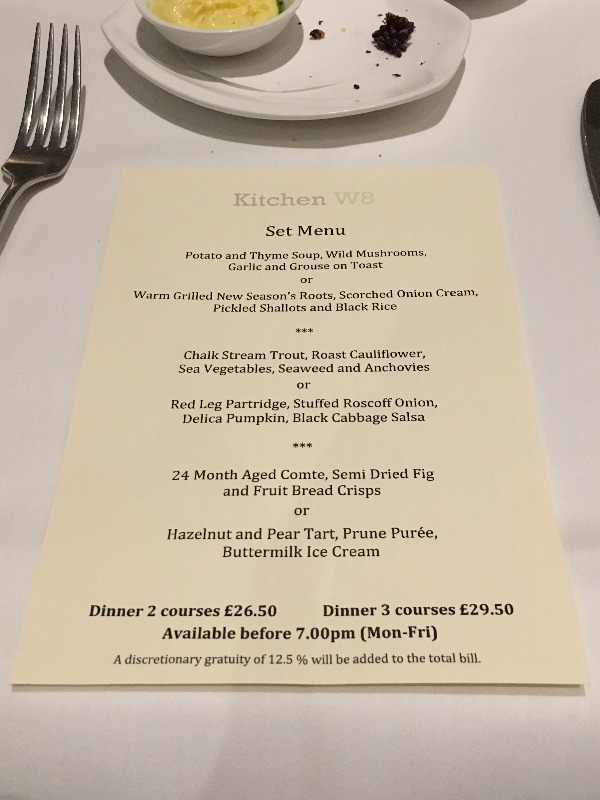 Kitchen W8

Set Menu

Potato and Thyme Soup, Wild Mushrooms, Garlic and Grouse on Toast
or
Warm Grilled New Season's Roots, Scorched Onion Cream, Pickled Shallots and Black Rice

***

Chalk Stream Trout, Roast Cauliflower, Sea Vegetables, Seaweed and Anchovies
or
Red Leg Partridge, Stuffed Roscoff Onion, Delica Pumpkin, Black Cabbage Salsa

***

24 Month Aged Comte, Semi Dried Fig and Fruit Bread Crisps
or
Hazelnut and Pear Tart, Prune Purée, Buttermilk Ice Cream

Dinner 2 courses £26.50 Dinner 3 courses £29.50
Available before 7.00pm (Mon-Fri)

A discretionary gratuity of 12.5 % will be added to the total bill.